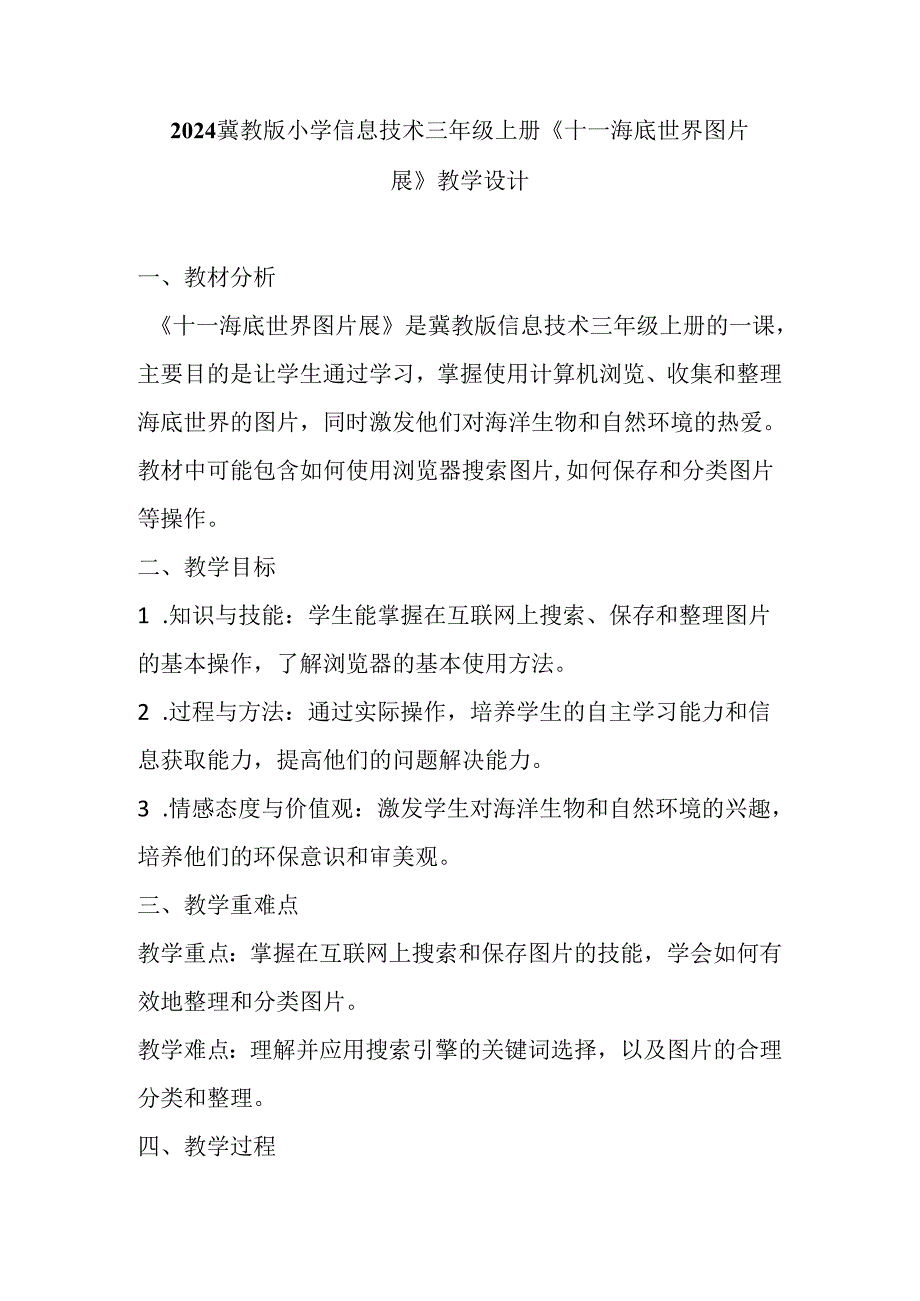 2024冀教版小学信息技术三年级上册《十一海底世界图片展》教学设计

一、教材分析

《十一海底世界图片展》是冀教版信息技术三年级上册的一课，主要目的是让学生通过学习，掌握使用计算机浏览、收集和整理海底世界的图片，同时激发他们对海洋生物和自然环境的热爱。教材中可能包含如何使用浏览器搜索图片,如何保存和分类图片等操作。

二、教学目标

1 .知识与技能：学生能掌握在互联网上搜索、保存和整理图片的基本操作，了解浏览器的基本使用方法。

2 .过程与方法：通过实际操作，培养学生的自主学习能力和信息获取能力，提高他们的问题解决能力。

3 .情感态度与价值观：激发学生对海洋生物和自然环境的兴趣，培养他们的环保意识和审美观。

三、教学重难点

教学重点：掌握在互联网上搜索和保存图片的技能，学会如何有效地整理和分类图片。

教学难点：理解并应用搜索引擎的关键词选择，以及图片的合理分类和整理。

四、教学过程